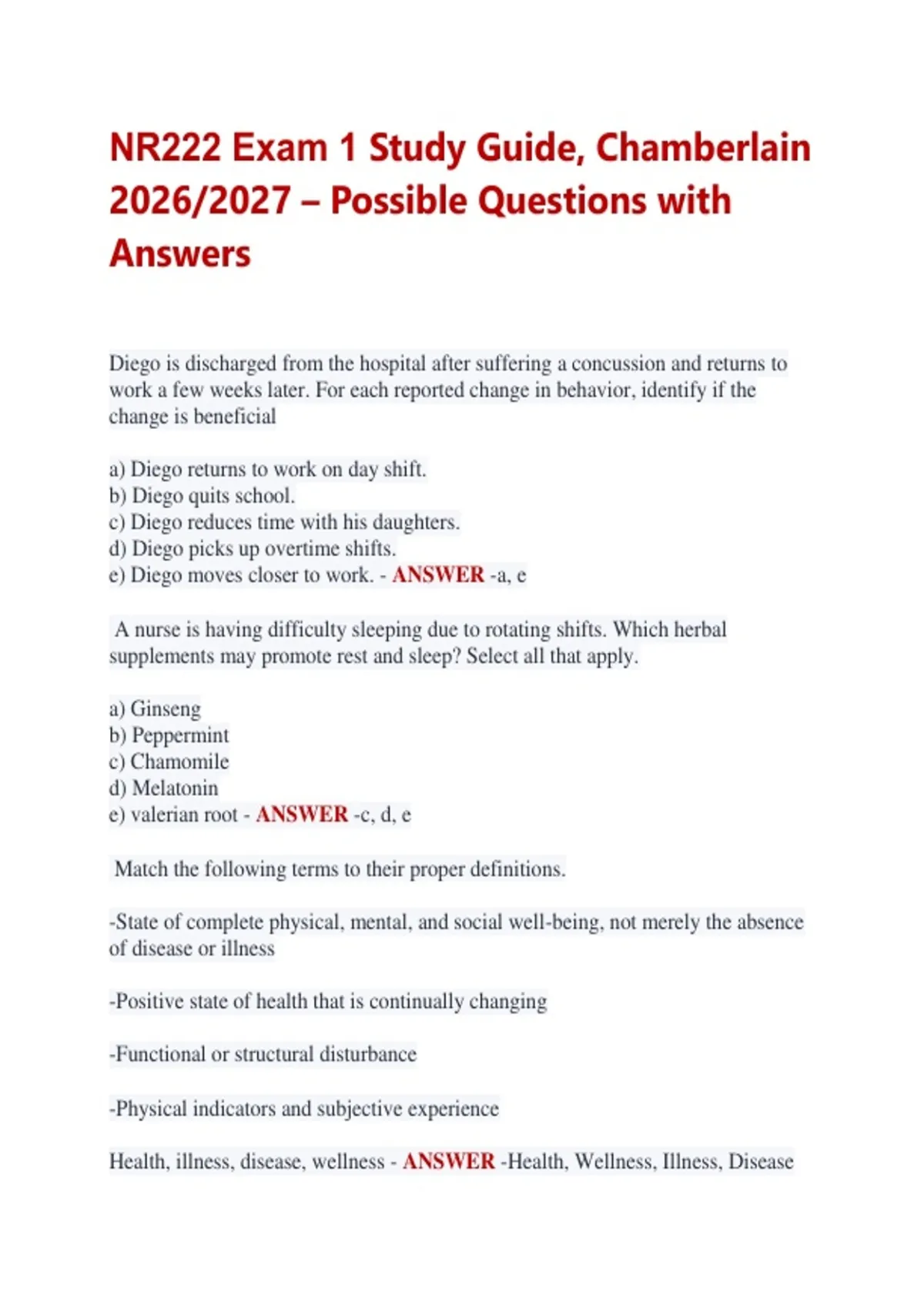 NR222 Exam 1 Study Guide, Chamberlain 2026/2027 – Possible Questions with Answers

Diego is discharged from the hospital after suffering a concussion and returns to work a few weeks later. For each reported change in behavior, identify if the change is beneficial

a) Diego returns to work on day shift.
b) Diego quits school.
c) Diego reduces time with his daughters.
d) Diego picks up overtime shifts.
e) Diego moves closer to work. - ANSWER -a, e

A nurse is having difficulty sleeping due to rotating shifts. Which herbal supplements may promote rest and sleep? Select all that apply.

a) Ginseng
b) Peppermint
c) Chamomile
d) Melatonin
e) valerian root - ANSWER -c, d, e

Match the following terms to their proper definitions.

-State of complete physical, mental, and social well-being, not merely the absence of disease or illness

-Positive state of health that is continually changing

-Functional or structural disturbance

-Physical indicators and subjective experience

Health, illness, disease, wellness - ANSWER -Health, Wellness, Illness, Disease